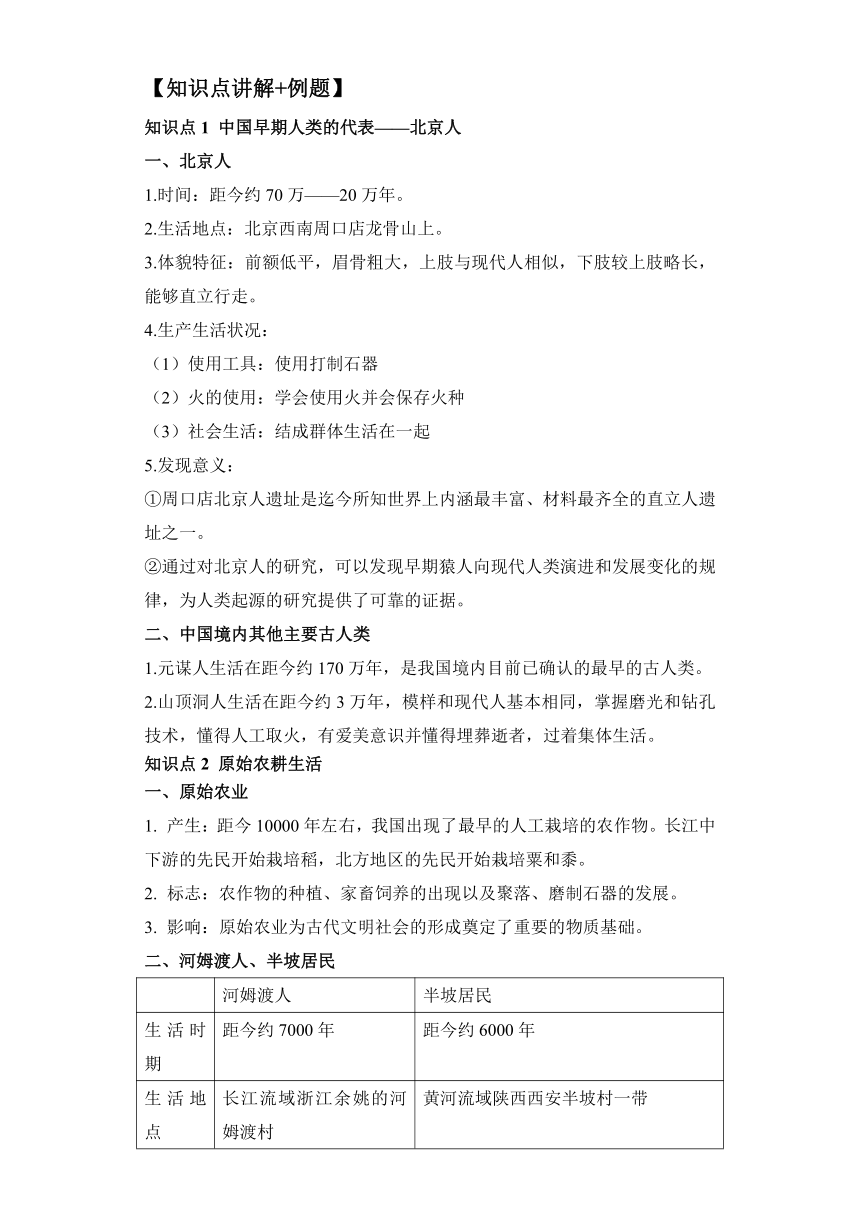 【知识点讲解+例题】

知识点 1 中国早期人类的代表——北京人

一、北京人

1.时间：距今约 70 万——20 万年。

2.生活地点：北京西南周口店龙骨山上。

3.体貌特征：前额低平，眉骨粗大，上肢与现代人相似，下肢较上肢略长，能够直立行走。

4.生产生活状况：

（1）使用工具：使用打制石器

（2）火的使用：学会使用火并会保存火种

（3）社会生活：结成群体生活在一起

5.发现意义：

①周口店北京人遗址是迄今所知世界上内涵最丰富、材料最齐全的直立人遗址之一。

②通过对北京人的研究，可以发现早期猿人向现代人类演进和发展变化的规律，为人类起源的研究提供了可靠的证据。

二、中国境内其他主要古人类

1.元谋人生活在距今约 170 万年，是我国境内目前已确认的最早的古人类。

2.山顶洞人生活在距今约 3 万年，模样和现代人基本相同，掌握磨光和钻孔技术，懂得人工取火，有爱美意识并懂得埋葬逝者，过着集体生活。

知识点 2 原始农耕生活

一、原始农业

1. 产生：距今 10000 年左右，我国出现了最早的人工栽培的农作物。长江中下游的先民开始栽培稻，北方地区的先民开始栽培粟和黍。

2. 标志：农作物的种植、家畜饲养的出现以及聚落、磨制石器的发展。

3. 影响：原始农业为古代文明社会的形成奠定了重要的物质基础。

二、河姆渡人、半坡居民

| | 河姆渡人 | 半坡居民 |
|---|---|---|
| 生活时期 | 距今约 7000 年 | 距今约 6000 年 |
| 生活地点 | 长江流域浙江余姚的河姆渡村 | 黄河流域陕西西安半坡村一带 |